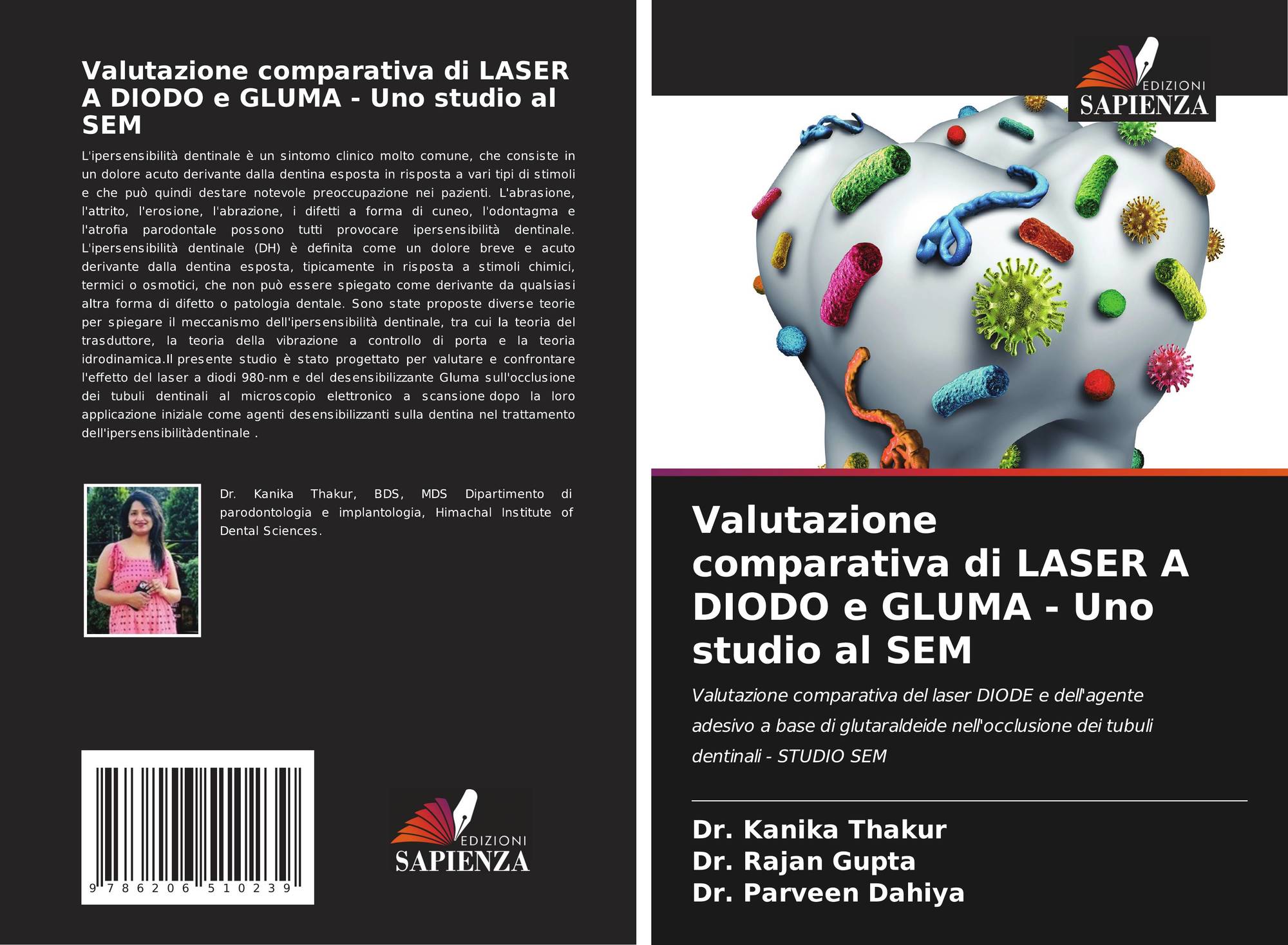 Valutazione comparativa di LASER A DIODO e GLUMA - Uno studio al SEM

L'ipersensibilità dentinale è un sintomo clinico molto comune, che consiste in un dolore acuto derivante dalla dentina esposta in risposta a vari tipi di stimoli e che può quindi destare notevole preoccupazione nei pazienti. L'abrasione, l'attrito, l'erosione, l'abrazione, i difetti a forma di cuneo, l'odontagma e l'atrofia parodontale possono tutti provocare ipersensibilità dentinale. L'ipersensibilità dentinale (DH) è definita come un dolore breve e acuto derivante dalla dentina esposta, tipicamente in risposta a stimoli chimici, termici o osmotici, che non può essere spiegato come derivante da qualsiasi altra forma di difetto o patologia dentale. Sono state proposte diverse teorie per spiegare il meccanismo dell'ipersensibilità dentinale, tra cui la teoria del trasduttore, la teoria della vibrazione a controllo di porta e la teoria idrodinamica.Il presente studio è stato progettato per valutare e confrontare l'effetto del laser a diodi 980-nm e del desensibilizzante Gluma sull'occlusione dei tubuli dentinali al microscopio elettronico a scansione dopo la loro applicazione iniziale come agenti desensibilizzanti sulla dentina nel trattamento dell'ipersensibilitàdentinale .

Dr. Kanika Thakur, BDS, MDS Dipartimento di parodontologia e implantologia, Himachal Institute of Dental Sciences.

9 786206 510239

EDIZIONI
SAPIENZA

EDIZIONI
SAPIENZA

Valutazione comparativa di LASER A DIODO e GLUMA - Uno studio al SEM

Valutazione comparativa del laser DIODE e dell'agente adesivo a base di glutaraldeide nell'occlusione dei tubuli dentinali - STUDIO SEM

Dr. Kanika Thakur
Dr. Rajan Gupta
Dr. Parveen Dahiya